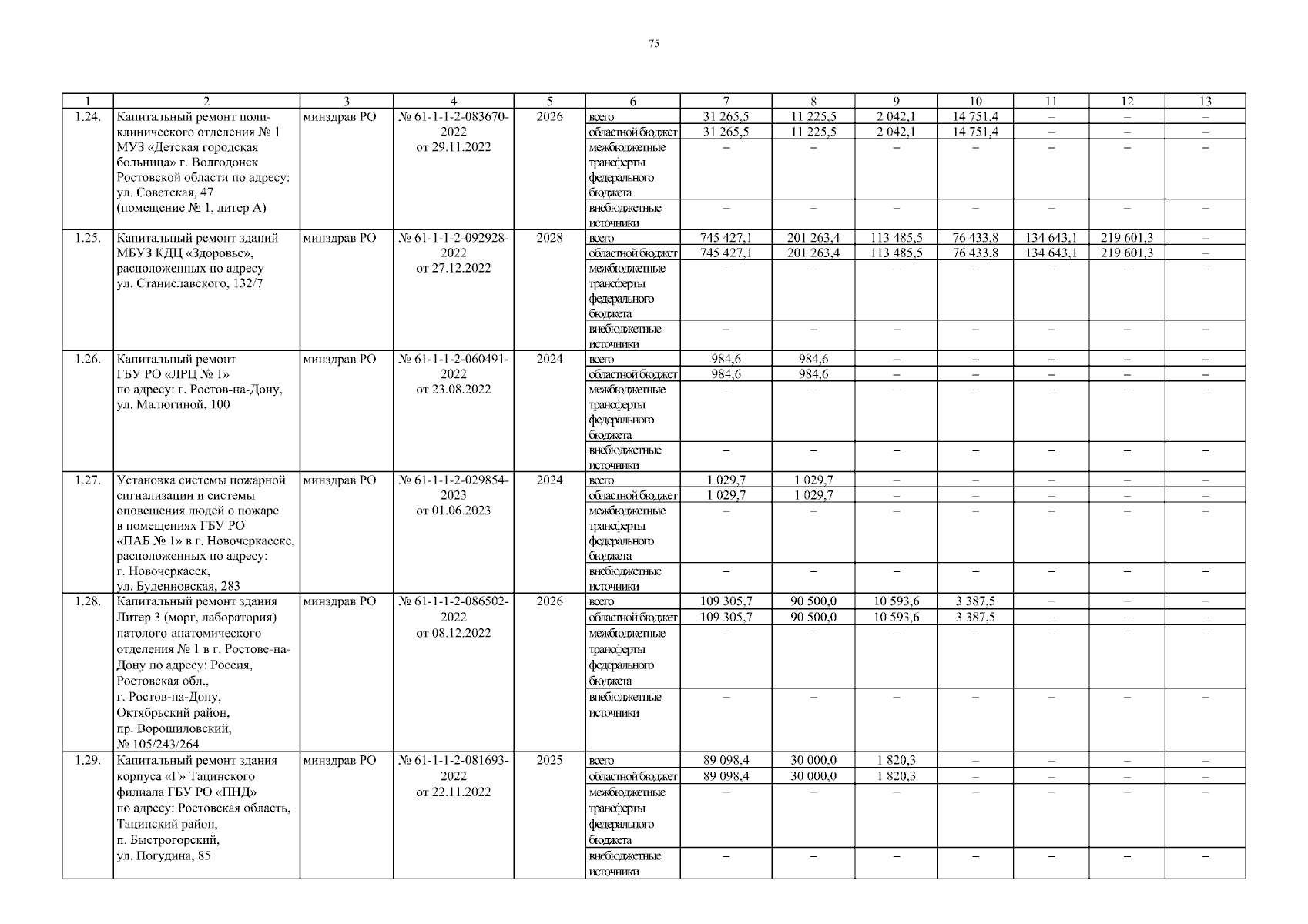 75

| 1 | 2 | 3 | 4 | 5 | 6 | 7 | 8 | 9 | 10 | 11 | 12 | 13 |
|---|---|---|---|---|---|---|---|---|---|---|---|---|
| 1.24. | Капитальный ремонт поликлинического отделения № 1 МУЗ «Детская городская больница» г. Волгодонск Ростовской области по адресу: ул. Советская, 47 (помещение № 1, литер А) | минздрав РО | № 61-1-1-2-083670-2022 от 29.11.2022 | 2026 | всего | 31 265,5 | 11 225,5 | 2 042,1 | 14 751,4 | – | – | – |
| | | | | | областной бюджет | 31 265,5 | 11 225,5 | 2 042,1 | 14 751,4 | – | – | – |
| | | | | | межбюджетные трансферты федерального бюджета | – | – | – | – | – | – | – |
| | | | | | внебюджетные источники | – | – | – | – | – | – | – |
| 1.25. | Капитальный ремонт зданий МБУЗ КДЦ «Здоровье», расположенных по адресу ул. Станиславского, 132/7 | минздрав РО | № 61-1-1-2-092928-2022 от 27.12.2022 | 2028 | всего | 745 427,1 | 201 263,4 | 113 485,5 | 76 433,8 | 134 643,1 | 219 601,3 | – |
| | | | | | областной бюджет | 745 427,1 | 201 263,4 | 113 485,5 | 76 433,8 | 134 643,1 | 219 601,3 | – |
| | | | | | межбюджетные трансферты федерального бюджета | – | – | – | – | – | – | – |
| | | | | | внебюджетные источники | – | – | – | – | – | – | – |
| 1.26. | Капитальный ремонт ГБУ РО «ЛРЦ № 1» по адресу: г. Ростов-на-Дону, ул. Малюгиной, 100 | минздрав РО | № 61-1-1-2-060491-2022 от 23.08.2022 | 2024 | всего | 984,6 | 984,6 | – | – | – | – | – |
| | | | | | областной бюджет | 984,6 | 984,6 | – | – | – | – | – |
| | | | | | межбюджетные трансферты федерального бюджета | – | – | – | – | – | – | – |
| | | | | | внебюджетные источники | – | – | – | – | – | – | – |
| 1.27. | Установка системы пожарной сигнализации и системы оповещения людей о пожаре в помещениях ГБУ РО «ПАБ № 1» в г. Новочеркасске, расположенных по адресу: г. Новочеркасск, ул. Буденновская, 283 | минздрав РО | № 61-1-1-2-029854-2023 от 01.06.2023 | 2024 | всего | 1 029,7 | 1 029,7 | – | – | – | – | – |
| | | | | | областной бюджет | 1 029,7 | 1 029,7 | – | – | – | – | – |
| | | | | | межбюджетные трансферты федерального бюджета | – | – | – | – | – | – | – |
| | | | | | внебюджетные источники | – | – | – | – | – | – | – |
| 1.28. | Капитальный ремонт здания Литер 3 (морг, лаборатория) патолого-анатомического отделения № 1 в г. Ростове-на-Дону по адресу: Россия, Ростовская обл., г. Ростов-на-Дону, Октябрьский район, пр. Ворошиловский, № 105/243/264 | минздрав РО | № 61-1-1-2-086502-2022 от 08.12.2022 | 2026 | всего | 109 305,7 | 90 500,0 | 10 593,6 | 3 387,5 | – | – | – |
| | | | | | областной бюджет | 109 305,7 | 90 500,0 | 10 593,6 | 3 387,5 | – | – | – |
| | | | | | межбюджетные трансферты федерального бюджета | – | – | – | – | – | – | – |
| | | | | | внебюджетные источники | – | – | – | – | – | – | – |
| 1.29. | Капитальный ремонт здания корпуса «Г» Тацинского филиала ГБУ РО «ПНД» по адресу: Ростовская область, Тацинский район, п. Быстрогорский, ул. Погудина, 85 | минздрав РО | № 61-1-1-2-081693-2022 от 22.11.2022 | 2025 | всего | 89 098,4 | 30 000,0 | 1 820,3 | – | – | – | – |
| | | | | | областной бюджет | 89 098,4 | 30 000,0 | 1 820,3 | – | – | – | – |
| | | | | | межбюджетные трансферты федерального бюджета | – | – | – | – | – | – | – |
| | | | | | внебюджетные источники | – | – | – | – | – | – | – |